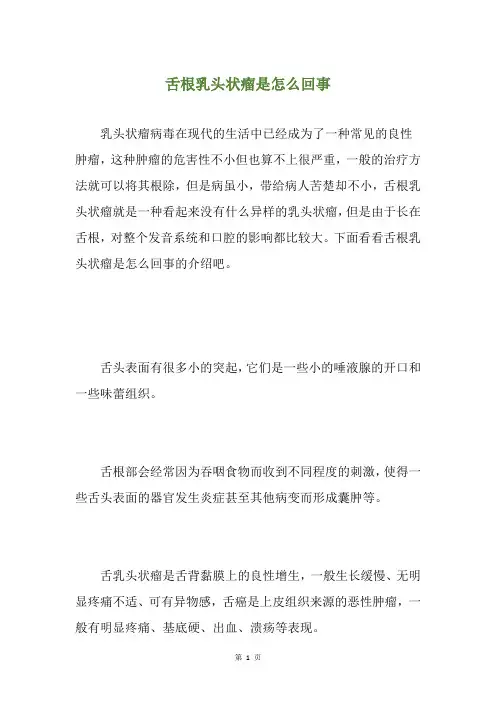 舌根乳头状瘤是怎么回事

乳头状瘤病毒在现代的生活中已经成为了一种常见的良性肿瘤，这种肿瘤的危害性不小但也算不上很严重，一般的治疗方法就可以将其根除，但是病虽小，带给病人苦楚却不小，舌根乳头状瘤就是一种看起来没有什么异样的乳头状瘤，但是由于长在舌根，对整个发音系统和口腔的影响都比较大。下面看看舌根乳头状瘤是怎么回事的介绍吧。

舌头表面有很多小的突起，它们是一些小的唾液腺的开口和一些味蕾组织。

舌根部会经常因为吞咽食物而收到不同程度的刺激，使得一些舌头表面的器官发生炎症甚至其他病变而形成囊肿等。

舌乳头状瘤是舌背黏膜上的良性增生，一般生长缓慢、无明显疼痛不适、可有异物感，舌癌是上皮组织来源的恶性肿瘤，一般有明显疼痛、基底硬、出血、溃疡等表现。

第 1 页